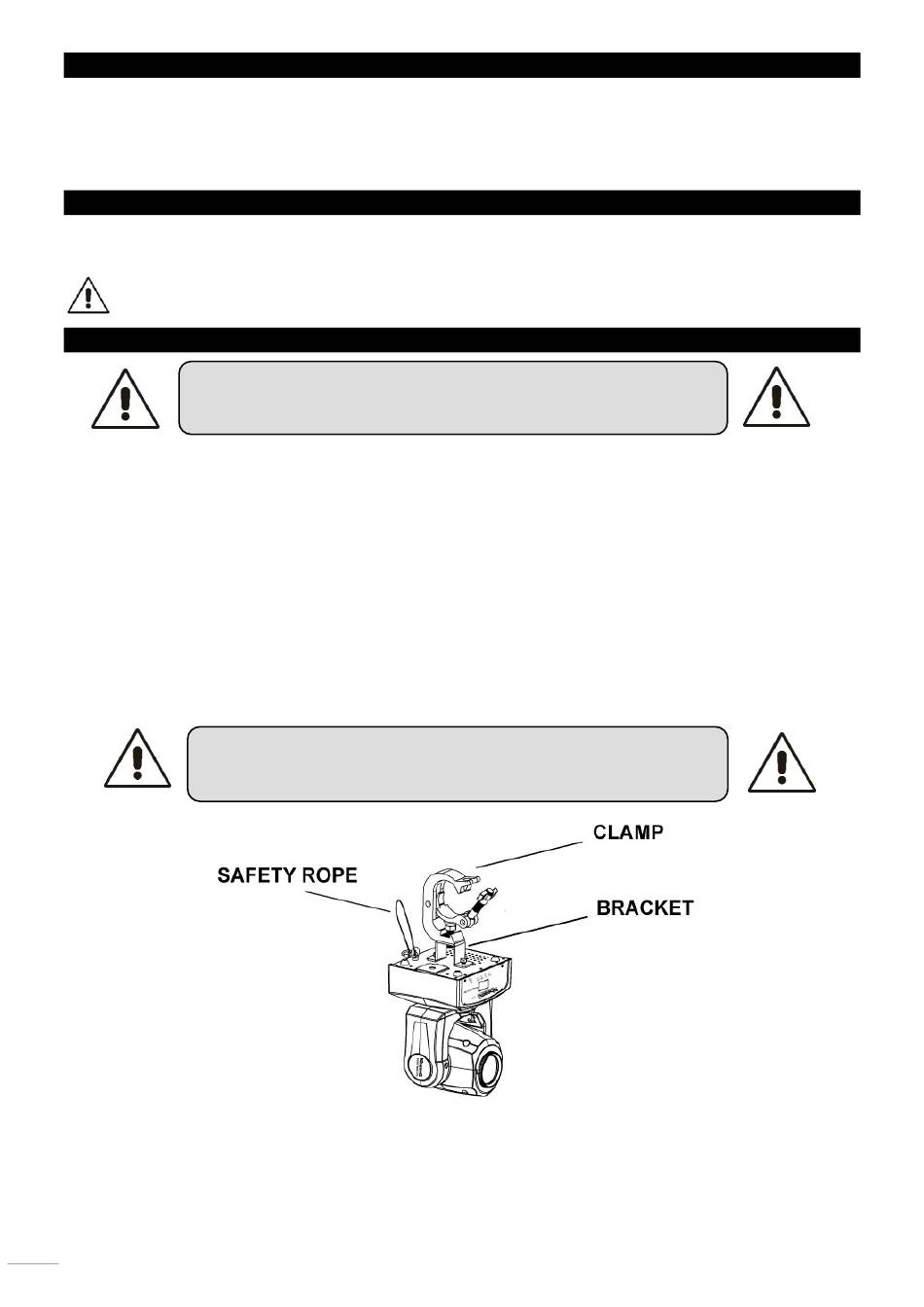 CLAMP

SAFETY ROPE

BRACKET